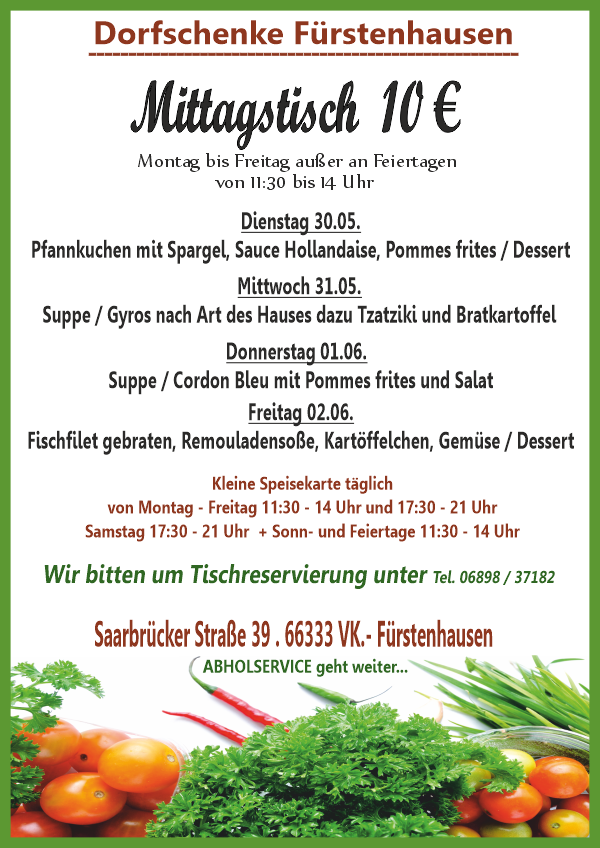 Dorfschenke Fürstenhausen

Mittagstisch 10 €

Montag bis Freitag außer an Feiertagen
von 11:30 bis 14 Uhr

Dienstag 30.05.
Pfannkuchen mit Spargel, Sauce Hollandaise, Pommes frites / Dessert

Mittwoch 31.05.
Suppe / Gyros nach Art des Hauses dazu Tzatziki und Bratkartoffel

Donnerstag 01.06.
Suppe / Cordon Bleu mit Pommes frites und Salat

Freitag 02.06.
Fischfilet gebraten, Remouladensoße, Kartöffelchen, Gemüse / Dessert

Kleine Speisekarte täglich
von Montag - Freitag 11:30 - 14 Uhr und 17:30 - 21 Uhr
Samstag 17:30 - 21 Uhr + Sonn- und Feiertage 11:30 - 14 Uhr

Wir bitten um Tischreservierung unter Tel. 06898 / 37182

Saarbrücker Straße 39 . 66333 VK.- Fürstenhausen

ABHOLSERVICE geht weiter...